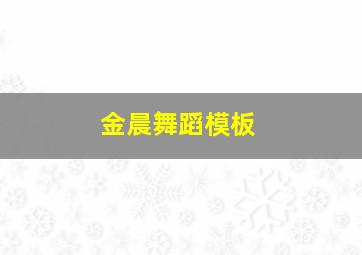 金晨舞蹈模板